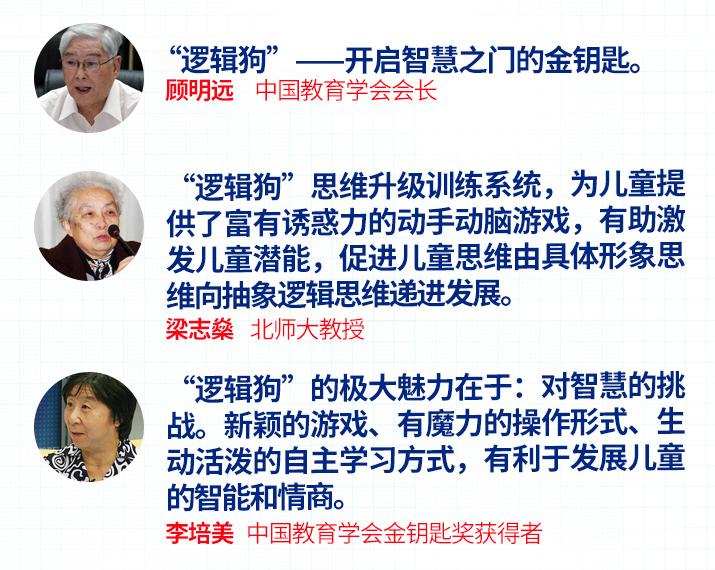 “逻辑狗”——开启智慧之门的金钥匙。
顾明远 中国教育学会会长

“逻辑狗”思维升级训练系统，为儿童提供了富有诱惑力的动手动脑游戏，有助激发儿童潜能，促进儿童思维由具体形象思维向抽象逻辑思维递进发展。
梁志燊 北师大教授

“逻辑狗”的极大魅力在于：对智慧的挑战。新颖的游戏、有魔力的操作形式、生动活泼的自主学习方式，有利于发展儿童的智能和情商。
李培美 中国教育学会金钥匙奖获得者